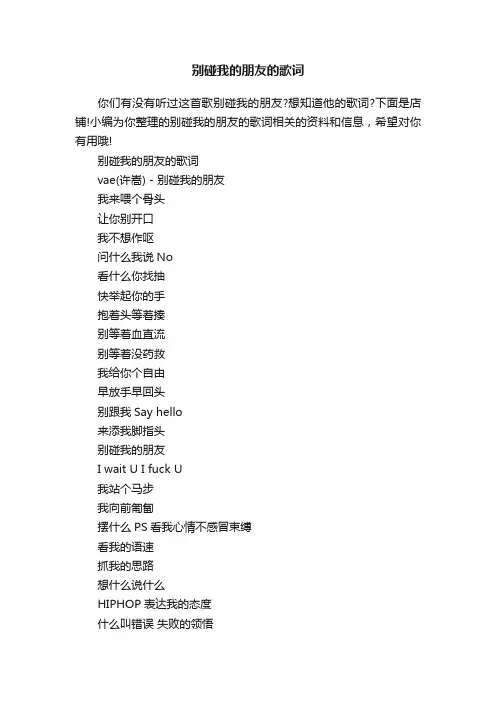 别碰我的朋友的歌词

你们有没有听过这首歌别碰我的朋友?想知道他的歌词?下面是店铺!小编为你整理的别碰我的朋友的歌词相关的资料和信息，希望对你有用哦!

别碰我的朋友的歌词
vae(许嵩) - 别碰我的朋友
我来喂个骨头
让你别开口
我不想作呕
问什么我说 No
看什么你找抽
快举起你的手
抱着头等着揍
别等着血直流
别等着没药救
我给你个自由
早放手早回头
别跟我 Say hello
来添我脚指头
别碰我的朋友
I wait U I fuck U
我站个马步
我向前匍匐
摆什么 PS 看我心情不感冒束缚
看我的语速
抓我的思路
想什么说什么
HIPHOP 表达我的态度
什么叫错误 失败的领悟